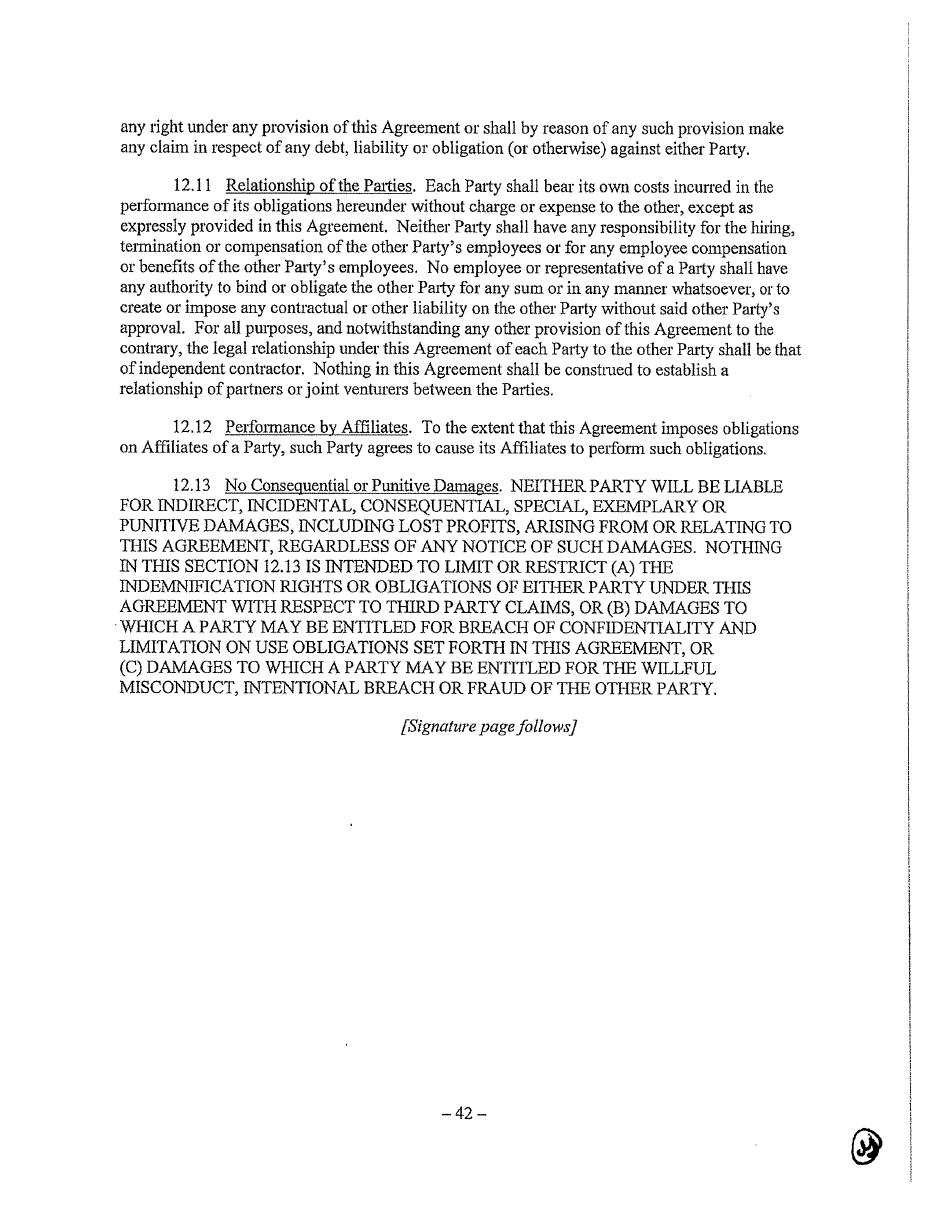 any right under any provision of this Agreement or shall by reason of any such provision make any claim in respect of any debt, liability or obligation (or otherwise) against either Party.

12.11 Relationship of the Parties. Each Party shall bear its own costs incurred in the performance of its obligations hereunder without charge or expense to the other, except as expressly provided in this Agreement. Neither Party shall have any responsibility for the hiring, termination or compensation of the other Party's employees or for any employee compensation or benefits of the other Party's employees. No employee or representative of a Party shall have any authority to bind or obligate the other Party for any sum or in any manner whatsoever, or to create or impose any contractual or other liability on the other Party without said other Party's approval. For all purposes, and notwithstanding any other provision of this Agreement to the contrary, the legal relationship under this Agreement of each Party to the other Party shall be that of independent contractor. Nothing in this Agreement shall be construed to establish a relationship of partners or joint venturers between the Parties.

12.12 Performance by Affiliates. To the extent that this Agreement imposes obligations on Affiliates of a Party, such Party agrees to cause its Affiliates to perform such obligations.

12.13 No Consequential or Punitive Damages. NEITHER PARTY WILL BE LIABLE FOR INDIRECT, INCIDENTAL, CONSEQUENTIAL, SPECIAL, EXEMPLARY OR PUNITIVE DAMAGES, INCLUDING LOST PROFITS, ARISING FROM OR RELATING TO THIS AGREEMENT, REGARDLESS OF ANY NOTICE OF SUCH DAMAGES. NOTHING IN THIS SECTION 12.13 IS INTENDED TO LIMIT OR RESTRICT (A) THE INDEMNIFICATION RIGHTS OR OBLIGATIONS OF EITHER PARTY UNDER THIS AGREEMENT WITH RESPECT TO THIRD PARTY CLAIMS, OR (B) DAMAGES TO WHICH A PARTY MAY BE ENTITLED FOR BREACH OF CONFIDENTIALITY AND LIMITATION ON USE OBLIGATIONS SET FORTH IN THIS AGREEMENT, OR (C) DAMAGES TO WHICH A PARTY MAY BE ENTITLED FOR THE WILLFUL MISCONDUCT, INTENTIONAL BREACH OR FRAUD OF THE OTHER PARTY.

[Signature page follows]

– 42 –